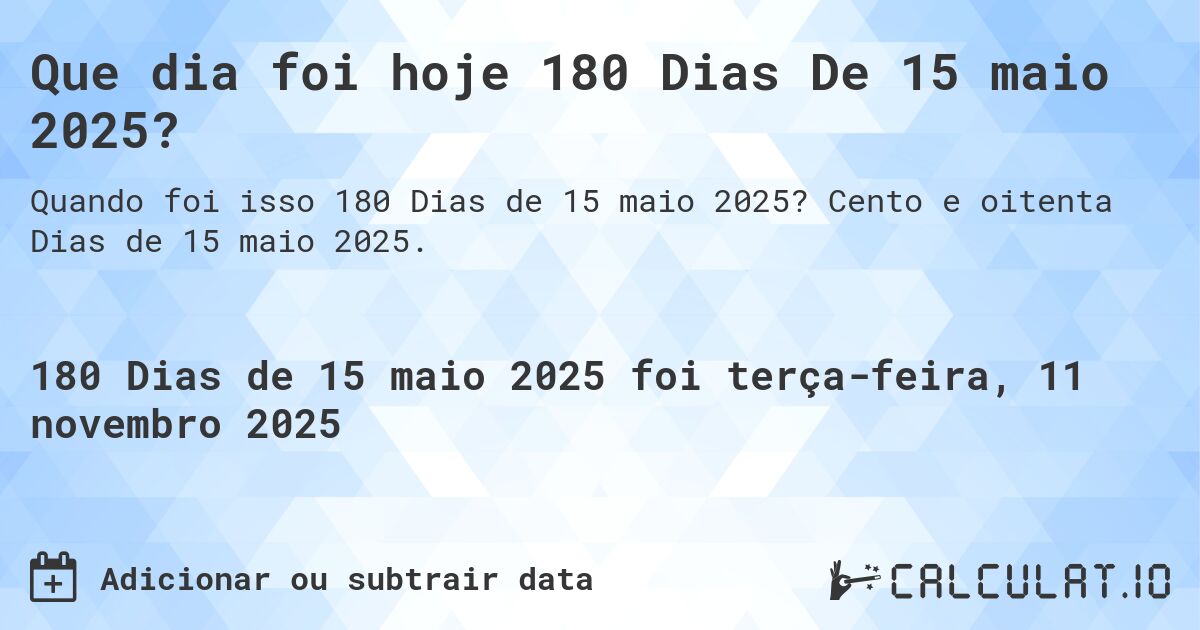 Que dia foi hoje 180 Dias De 15 maio 2025?

Quando foi isso 180 Dias de 15 maio 2025? Cento e oitenta Dias de 15 maio 2025.

180 Dias de 15 maio 2025 foi terça-feira, 11 novembro 2025

Adicionar ou subtrair data

CALCULAT.IO